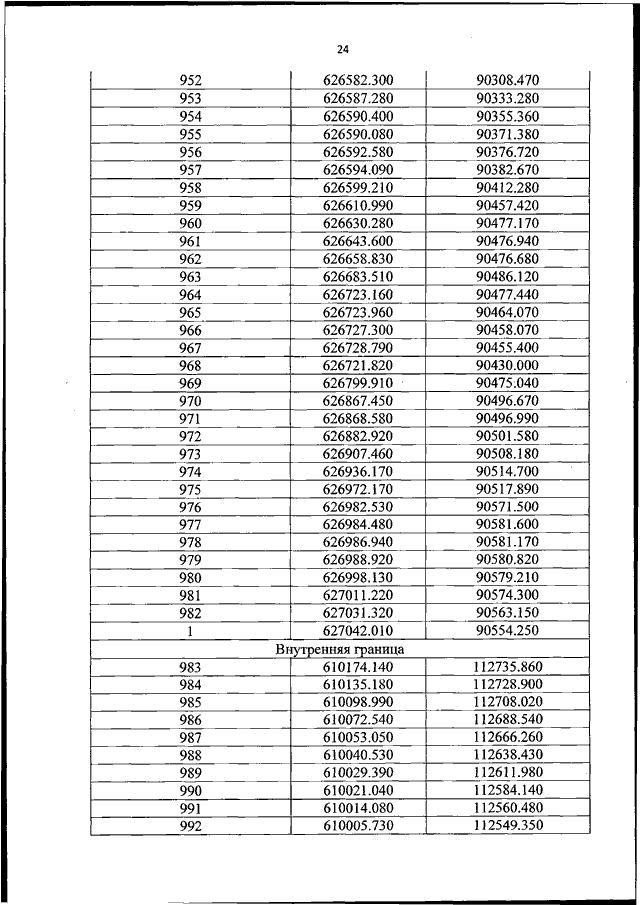 24

| | | |
|---|---|---|
| 952 | 626582.300 | 90308.470 |
| 953 | 626587.280 | 90333.280 |
| 954 | 626590.400 | 90355.360 |
| 955 | 626590.080 | 90371.380 |
| 956 | 626592.580 | 90376.720 |
| 957 | 626594.090 | 90382.670 |
| 958 | 626599.210 | 90412.280 |
| 959 | 626610.990 | 90457.420 |
| 960 | 626630.280 | 90477.170 |
| 961 | 626643.600 | 90476.940 |
| 962 | 626658.830 | 90476.680 |
| 963 | 626683.510 | 90486.120 |
| 964 | 626723.160 | 90477.440 |
| 965 | 626723.960 | 90464.070 |
| 966 | 626727.300 | 90458.070 |
| 967 | 626728.790 | 90455.400 |
| 968 | 626721.820 | 90430.000 |
| 969 | 626799.910 | 90475.040 |
| 970 | 626867.450 | 90496.670 |
| 971 | 626868.580 | 90496.990 |
| 972 | 626882.920 | 90501.580 |
| 973 | 626907.460 | 90508.180 |
| 974 | 626936.170 | 90514.700 |
| 975 | 626972.170 | 90517.890 |
| 976 | 626982.530 | 90571.500 |
| 977 | 626984.480 | 90581.600 |
| 978 | 626986.940 | 90581.170 |
| 979 | 626988.920 | 90580.820 |
| 980 | 626998.130 | 90579.210 |
| 981 | 627011.220 | 90574.300 |
| 982 | 627031.320 | 90563.150 |
| 1 | 627042.010 | 90554.250 |
| Внутренняя граница | | |
| 983 | 610174.140 | 112735.860 |
| 984 | 610135.180 | 112728.900 |
| 985 | 610098.990 | 112708.020 |
| 986 | 610072.540 | 112688.540 |
| 987 | 610053.050 | 112666.260 |
| 988 | 610040.530 | 112638.430 |
| 989 | 610029.390 | 112611.980 |
| 990 | 610021.040 | 112584.140 |
| 991 | 610014.080 | 112560.480 |
| 992 | 610005.730 | 112549.350 |